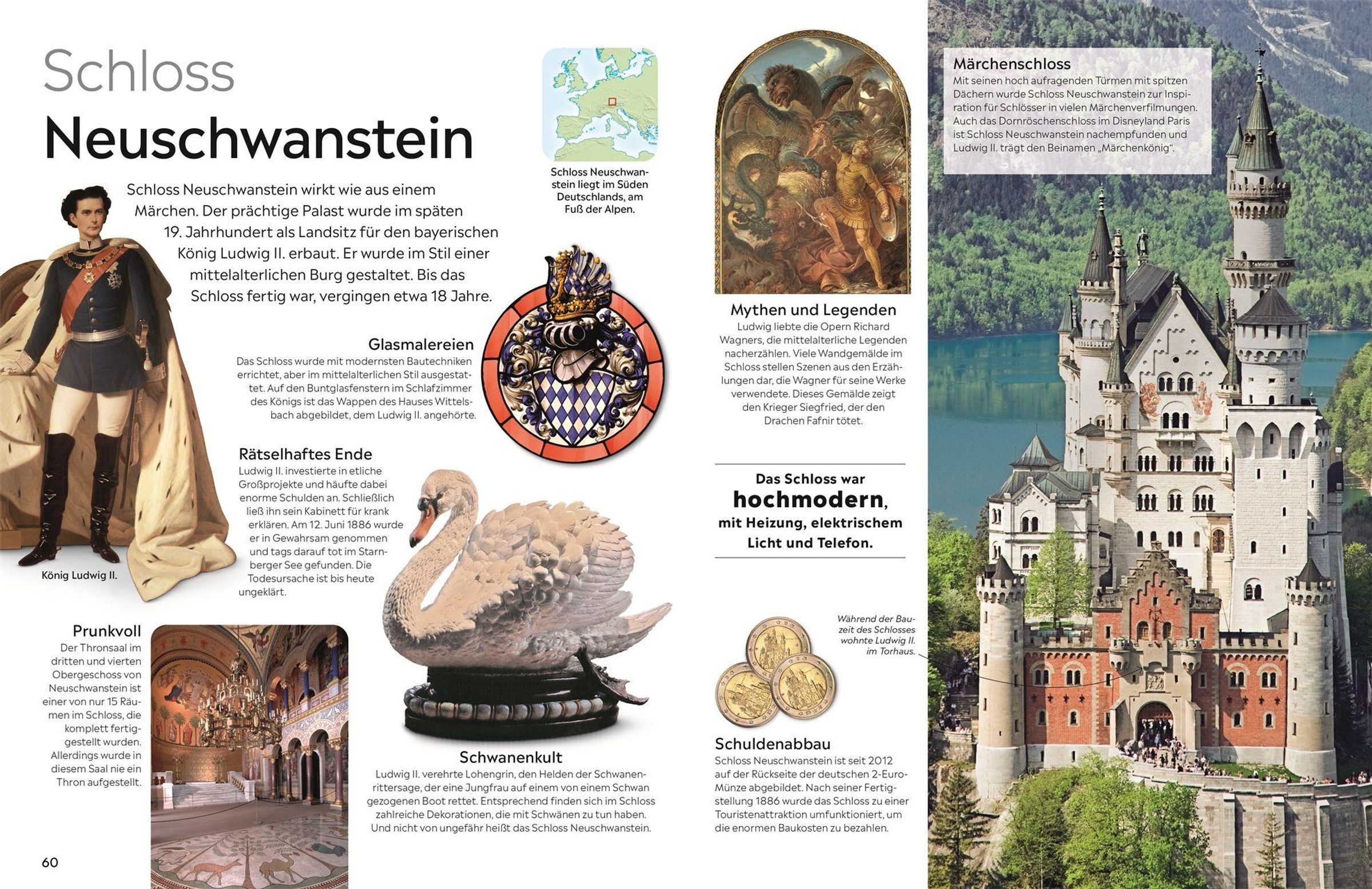 Schloss

Neuschwanstein

Schloss Neuschwanstein wirkt wie aus einem Märchen. Der prächtige Palast wurde im späten 19. Jahrhundert als Landsitz für den bayerischen König Ludwig II. erbaut. Er wurde im Stil einer mittelalterlichen Burg gestaltet. Bis das Schloss fertig war, vergingen etwa 18 Jahre.

Schloss Neuschwanstein liegt im Süden Deutschlands, am Fuß der Alpen.

König Ludwig II.

Glasmalereien
Das Schloss wurde mit modernsten Bautechniken errichtet, aber im mittelalterlichen Stil ausgestattet. Auf den Buntglasfenstern im Schlafzimmer des Königs ist das Wappen des Hauses Wittelsbach abgebildet, dem Ludwig II. angehörte.

Rätselhaftes Ende
Ludwig II. investierte in etliche Großprojekte und häufte dabei enorme Schulden an. Schließlich ließ ihn sein Kabinett für krank erklären. Am 12. Juni 1886 wurde er in Gewahrsam genommen und tags darauf tot im Starnberger See gefunden. Die Todesursache ist bis heute ungeklärt.

Prunkvoll
Der Thronsaal im dritten und vierten Obergeschoss von Neuschwanstein ist einer von nur 15 Räumen im Schloss, die komplett fertiggestellt wurden. Allerdings wurde in diesem Saal nie ein Thron aufgestellt.

Schwanenkult
Ludwig II. verehrte Lohengrin, den Helden der Schwanenrittersage, der eine Jungfrau auf einem von einem Schwan gezogenen Boot rettet. Entsprechend finden sich im Schloss zahlreiche Dekorationen, die mit Schwänen zu tun haben. Und nicht von ungefähr heißt das Schloss Neuschwanstein.

Mythen und Legenden
Ludwig liebte die Opern Richard Wagners, die mittelalterliche Legenden nacherzählen. Viele Wandgemälde im Schloss stellen Szenen aus den Erzählungen dar, die Wagner für seine Werke verwendete. Dieses Gemälde zeigt den Krieger Siegfried, der den Drachen Fafnir tötet.

Das Schloss war hochmodern, mit Heizung, elektrischem Licht und Telefon.

Während der Bauzeit des Schlosses wohnte Ludwig II. im Torhaus.

Schuldenabbau
Schloss Neuschwanstein ist seit 2012 auf der Rückseite der deutschen 2-Euro-Münze abgebildet. Nach seiner Fertigstellung 1886 wurde das Schloss zu einer Touristenattraktion umfunktioniert, um die enormen Baukosten zu bezahlen.

Märchenschloss
Mit seinen hoch aufragenden Türmen mit spitzen Dächern wurde Schloss Neuschwanstein zur Inspiration für Schlösser in vielen Märchenverfilmungen. Auch das Dornröschenschloss im Disneyland Paris ist Schloss Neuschwanstein nachempfunden und Ludwig II. trägt den Beinamen „Märchenkönig".

60